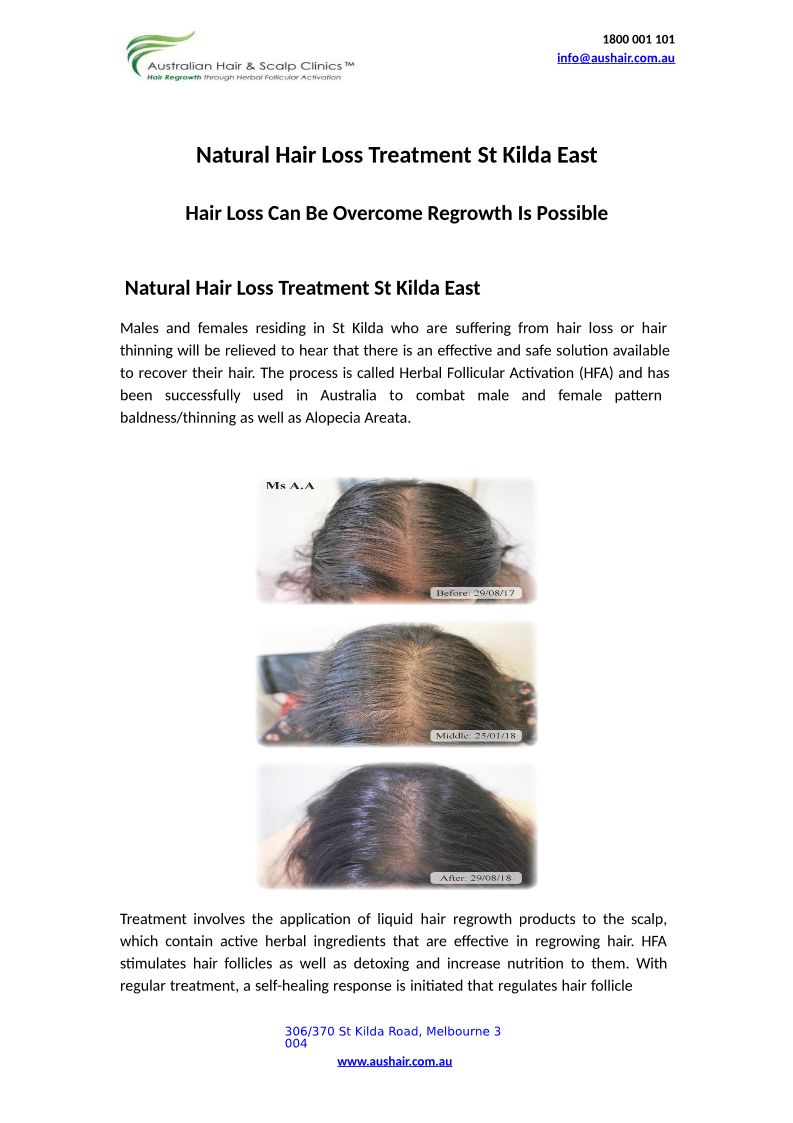 Australian Hair & Scalp Clinics™
Hair Regrowth through Herbal Follicular Activation

1800 001 101
info@aushair.com.au

Natural Hair Loss Treatment St Kilda East

Hair Loss Can Be Overcome Regrowth Is Possible

Natural Hair Loss Treatment St Kilda East

Males and females residing in St Kilda who are suffering from hair loss or hair thinning will be relieved to hear that there is an effective and safe solution available to recover their hair. The process is called Herbal Follicular Activation (HFA) and has been successfully used in Australia to combat male and female pattern baldness/thinning as well as Alopecia Areata.

Ms A.A

Before: 29/08/17

Middle: 25/01/18

After: 29/08/18

Treatment involves the application of liquid hair regrowth products to the scalp, which contain active herbal ingredients that are effective in regrowing hair. HFA stimulates hair follicles as well as detoxing and increase nutrition to them. With regular treatment, a self-healing response is initiated that regulates hair follicle

306/370 St Kilda Road, Melbourne 3 004

www.aushair.com.au